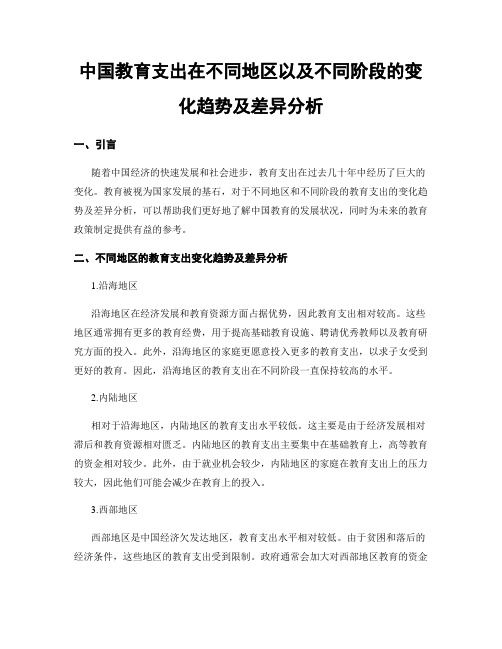 中国教育支出在不同地区以及不同阶段的变化趋势及差异分析

一、引言

随着中国经济的快速发展和社会进步，教育支出在过去几十年中经历了巨大的变化。教育被视为国家发展的基石，对于不同地区和不同阶段的教育支出的变化趋势及差异分析，可以帮助我们更好地了解中国教育的发展状况，同时为未来的教育政策制定提供有益的参考。

二、不同地区的教育支出变化趋势及差异分析

1.沿海地区

沿海地区在经济发展和教育资源方面占据优势，因此教育支出相对较高。这些地区通常拥有更多的教育经费，用于提高基础教育设施、聘请优秀教师以及教育研究方面的投入。此外，沿海地区的家庭更愿意投入更多的教育支出，以求子女受到更好的教育。因此，沿海地区的教育支出在不同阶段一直保持较高的水平。

2.内陆地区

相对于沿海地区，内陆地区的教育支出水平较低。这主要是由于经济发展相对滞后和教育资源相对匮乏。内陆地区的教育支出主要集中在基础教育上，高等教育的资金相对较少。此外，由于就业机会较少，内陆地区的家庭在教育支出上的压力较大，因此他们可能会减少在教育上的投入。

3.西部地区

西部地区是中国经济欠发达地区，教育支出水平相对较低。由于贫困和落后的经济条件，这些地区的教育支出受到限制。政府通常会加大对西部地区教育的资金